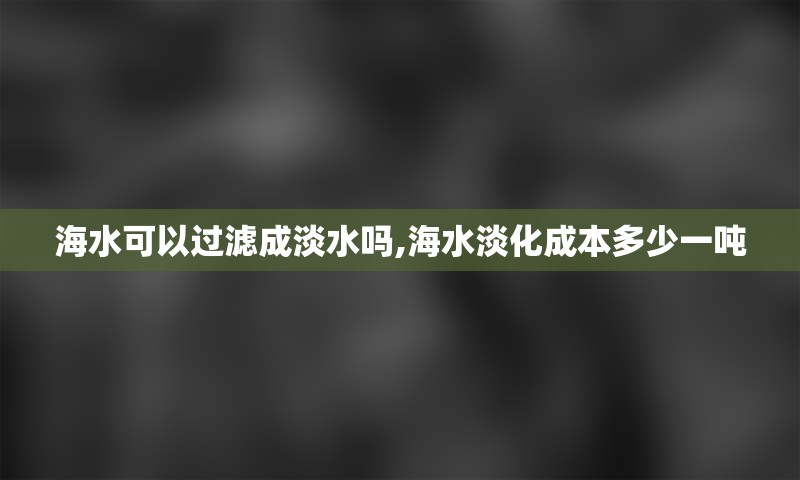 海水可以过滤成淡水吗,海水淡化成本多少一吨